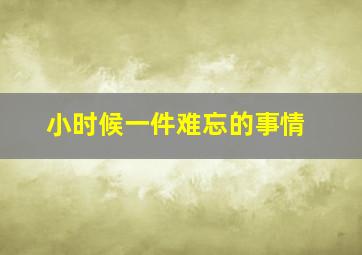 小时候一件难忘的事情